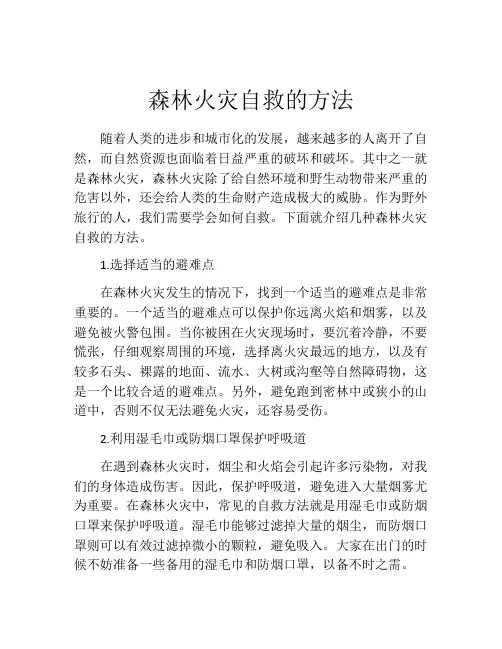 森林火灾自救的方法

随着人类的进步和城市化的发展，越来越多的人离开了自然，而自然资源也面临着日益严重的破坏和破坏。其中之一就是森林火灾，森林火灾除了给自然环境和野生动物带来严重的危害以外，还会给人类的生命财产造成极大的威胁。作为野外旅行的人，我们需要学会如何自救。下面就介绍几种森林火灾自救的方法。

1.选择适当的避难点

在森林火灾发生的情况下，找到一个适当的避难点是非常重要的。一个适当的避难点可以保护你远离火焰和烟雾，以及避免被火警包围。当你被困在火灾现场时，要沉着冷静，不要慌张，仔细观察周围的环境，选择离火灾最远的地方，以及有较多石头、裸露的地面、流水、大树或沟壑等自然障碍物，这是一个比较合适的避难点。另外，避免跑到密林中或狭小的山道中，否则不仅无法避免火灾，还容易受伤。

2.利用湿毛巾或防烟口罩保护呼吸道

在遇到森林火灾时，烟尘和火焰会引起许多污染物，对我们的身体造成伤害。因此，保护呼吸道，避免进入大量烟雾尤为重要。在森林火灾中，常见的自救方法就是用湿毛巾或防烟口罩来保护呼吸道。湿毛巾能够过滤掉大量的烟尘，而防烟口罩则可以有效过滤掉微小的颗粒，避免吸入。大家在出门的时候不妨准备一些备用的湿毛巾和防烟口罩，以备不时之需。